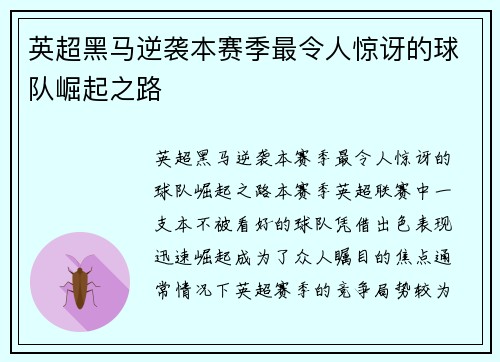 英超黑马逆袭本赛季最令人惊讶的球队崛起之路

英超黑马逆袭本赛季最令人惊讶的球队崛起之路本赛季英超联赛中一支本不被看好的球队凭借出色表现迅速崛起成为了众人瞩目的焦点通常情况下英超赛季的竞争局势较为